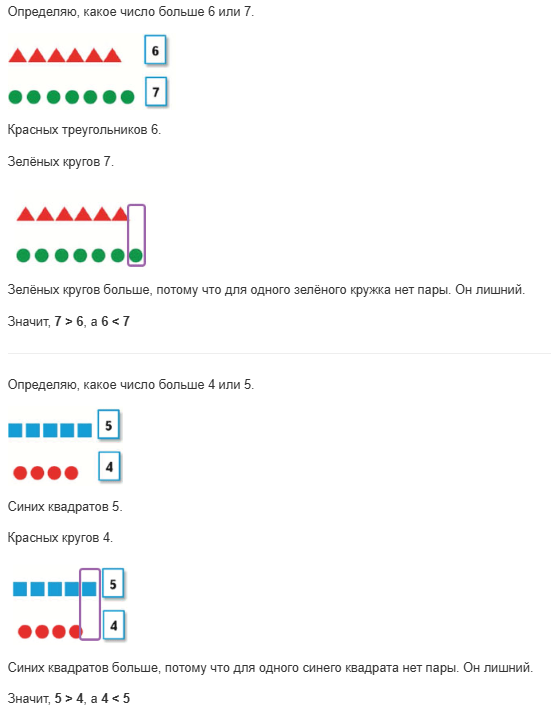 Определяю, какое число больше 6 или 7.

6

7

Красных треугольников 6.

Зелёных кругов 7.

Зелёных кругов больше, потому что для одного зелёного кружка нет пары. Он лишний.

Значит, $7 > 6$, а $6 < 7$

Определяю, какое число больше 4 или 5.

5

4

Синих квадратов 5.

Красных кругов 4.

5

4

Синих квадратов больше, потому что для одного синего квадрата нет пары. Он лишний.

Значит, $5 > 4$, а $4 < 5$